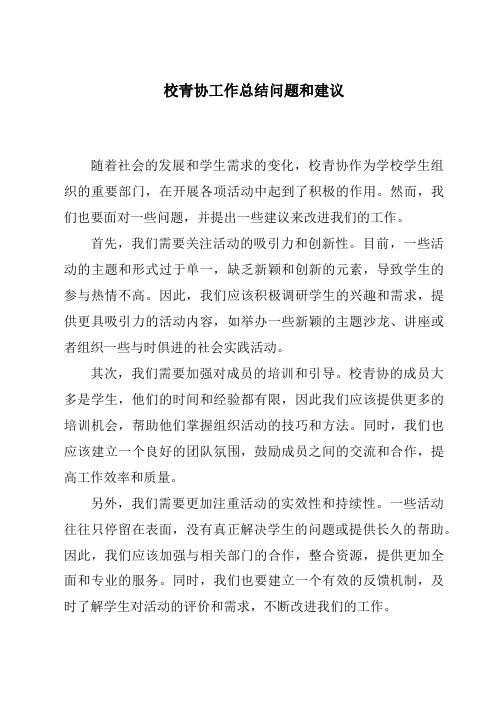 校青协工作总结问题和建议

随着社会的发展和学生需求的变化，校青协作为学校学生组织的重要部门，在开展各项活动中起到了积极的作用。然而，我们也要面对一些问题，并提出一些建议来改进我们的工作。

首先，我们需要关注活动的吸引力和创新性。目前，一些活动的主题和形式过于单一，缺乏新颖和创新的元素，导致学生的参与热情不高。因此，我们应该积极调研学生的兴趣和需求，提供更具吸引力的活动内容，如举办一些新颖的主题沙龙、讲座或者组织一些与时俱进的社会实践活动。

其次，我们需要加强对成员的培训和引导。校青协的成员大多是学生，他们的时间和经验都有限，因此我们应该提供更多的培训机会，帮助他们掌握组织活动的技巧和方法。同时，我们也应该建立一个良好的团队氛围，鼓励成员之间的交流和合作，提高工作效率和质量。

另外，我们需要更加注重活动的实效性和持续性。一些活动往往只停留在表面，没有真正解决学生的问题或提供长久的帮助。因此，我们应该加强与相关部门的合作，整合资源，提供更加全面和专业的服务。同时，我们也要建立一个有效的反馈机制，及时了解学生对活动的评价和需求，不断改进我们的工作。